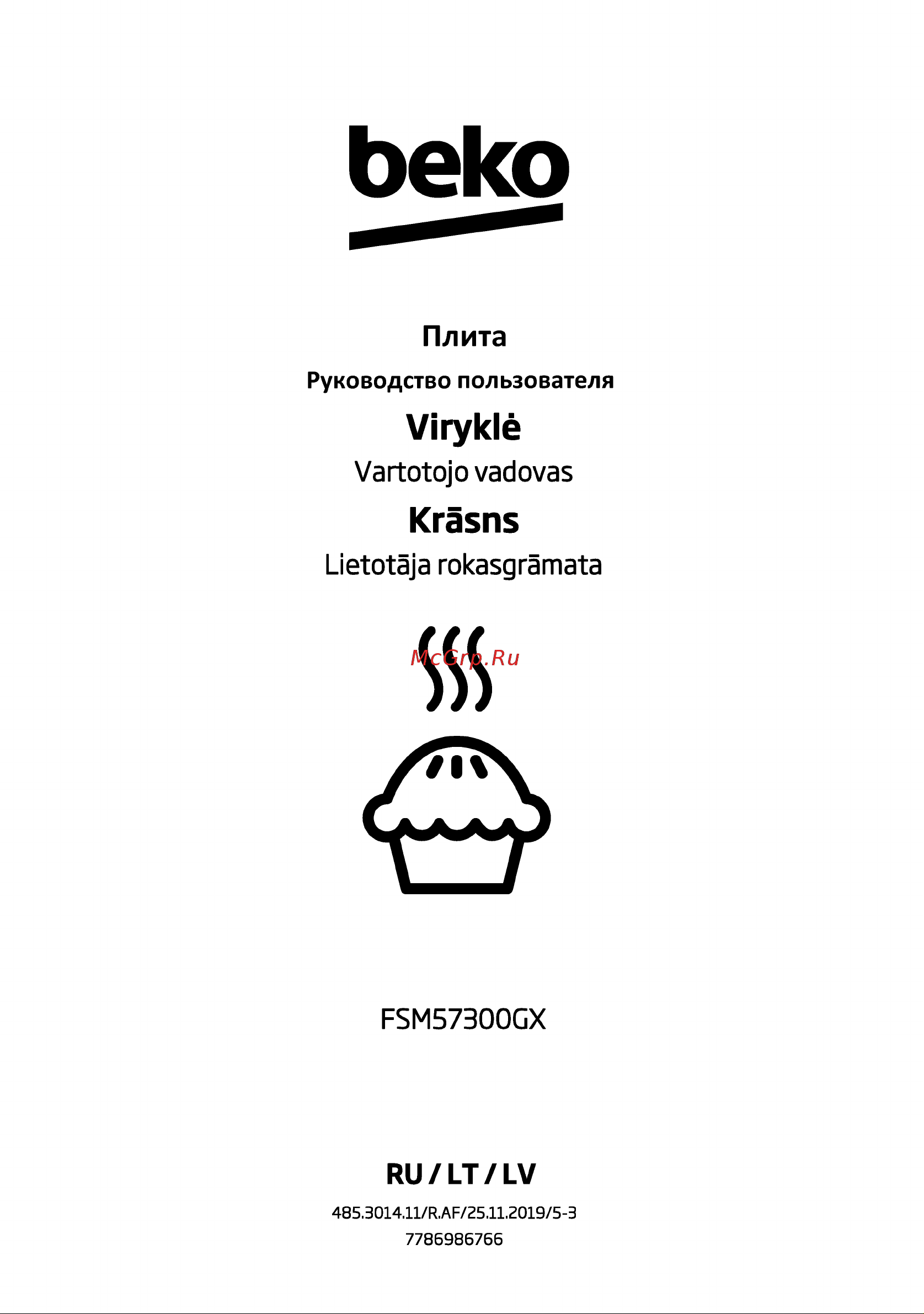 beko

Плита

Руководство пользователя

Viryklė

Vartotojo vadovas

Krāsns

Lietotāja rokasgrāmata

McGrp.Ru

FSM57300GX

RU / LT / LV

485.3014.11/R.AF/25.11.2019/5-3
7786986766